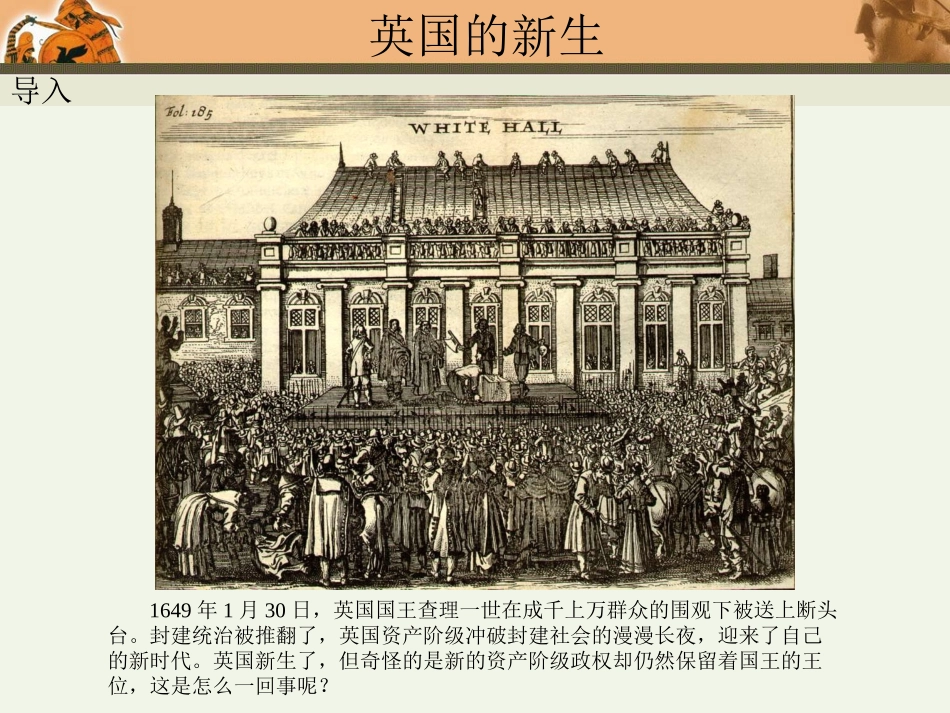 英国的新生

导入

Fol: 185

WHITE HALL

1649年1月30日，英国国王查理一世在成千上万群众的围观下被送上断头台。封建统治被推翻了，英国资产阶级冲破封建社会的漫漫长夜，迎来了自己的新时代。英国新生了，但奇怪的是新的资产阶级政权却仍然保留着国王的王位，这是怎么一回事呢？